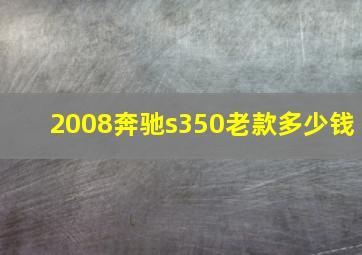 2008奔驰s350老款多少钱